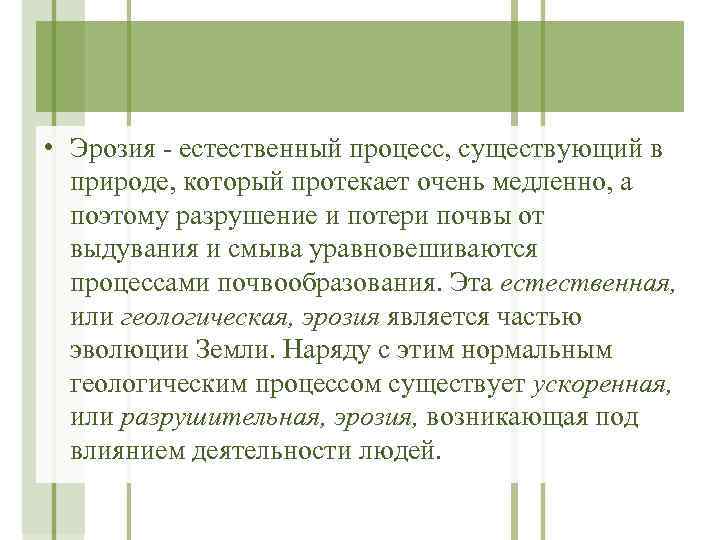 • Эрозия - естественный процесс, существующий в природе, который протекает очень медленно, а поэтому разрушение и потери почвы от выдувания и смыва уравновешиваются процессами почвообразования. Эта естественная, или геологическая, эрозия является частью эволюции Земли. Наряду с этим нормальным геологическим процессом существует ускоренная, или разрушительная, эрозия, возникающая под влиянием деятельности людей.